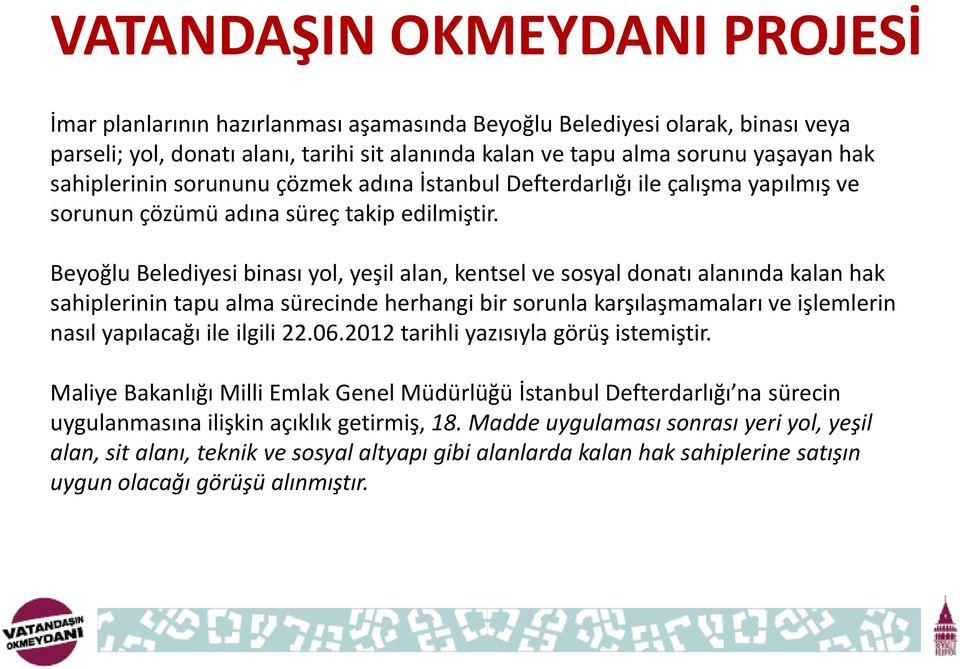 VATANDAŞIN OKMEYDANI PROJESİ

İmar planlarının hazırlanması aşamasında Beyoğlu Belediyesi olarak, binası veya parseli; yol, donatı alanı, tarihi sit alanında kalan ve tapu alma sorunu yaşayan hak sahiplerinin sorununu çözmek adına İstanbul Defterdarlığı ile çalışma yapılmış ve sorunun çözümü adına süreç takip edilmiştir.

Beyoğlu Belediyesi binası yol, yeşil alan, kentsel ve sosyal donatı alanında kalan hak sahiplerinin tapu alma sürecinde herhangi bir sorunla karşılaşmamaları ve işlemlerin nasıl yapılacağı ile ilgili 22.06.2012 tarihli yazısıyla görüş istemiştir.

Maliye Bakanlığı Milli Emlak Genel Müdürlüğü İstanbul Defterdarlığı'na sürecin uygulanmasına ilişkin açıklık getirmiş, 18. Madde uygulaması sonrası yeri yol, yeşil alan, sit alanı, teknik ve sosyal altyapı gibi alanlarda kalan hak sahiplerine satışın uygun olacağı görüşü alınmıştır.

VATANDAŞIN OKMEYDANI